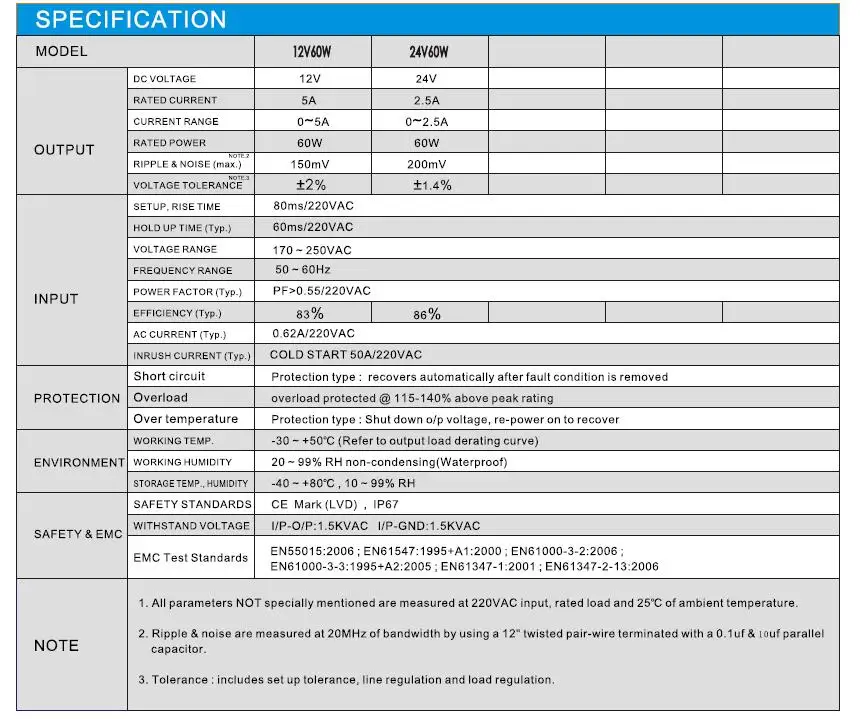 SPECIFICATION

| MODEL | | 12V60W | 24V60W | | | |
|---|---|---|---|---|---|---|
| OUTPUT | DC VOLTAGE | 12V | 24V | | | |
| | RATED CURRENT | 5A | 2.5A | | | |
| | CURRENT RANGE | 0~5A | 0~2.5A | | | |
| | RATED POWER | 60W | 60W | | | |
| | RIPPLE & NOISE (max.) NOTE.2 | 150mV | 200mV | | | |
| | VOLTAGE TOLERANCE NOTE.3 | ±2% | ±1.4% | | | |
| INPUT | SETUP, RISE TIME | 80ms/220VAC | | | | |
| | HOLD UP TIME (Typ.) | 60ms/220VAC | | | | |
| | VOLTAGE RANGE | 170 ~ 250VAC | | | | |
| | FREQUENCY RANGE | 50 ~ 60Hz | | | | |
| | POWER FACTOR (Typ.) | PF>0.55/220VAC | | | | |
| | EFFICIENCY (Typ.) | 83% | 86% | | | |
| | AC CURRENT (Typ.) | 0.62A/220VAC | | | | |
| | INRUSH CURRENT (Typ.) | COLD START 50A/220VAC | | | | |
| PROTECTION | Short circuit | Protection type : recovers automatically after fault condition is removed | | | | |
| | Overload | overload protected @ 115-140% above peak rating | | | | |
| | Over temperature | Protection type : Shut down o/p voltage, re-power on to recover | | | | |
| ENVIRONMENT | WORKING TEMP. | -30 ~ +50℃ (Refer to output load derating curve) | | | | |
| | WORKING HUMIDITY | 20 ~ 99% RH non-condensing(Waterproof) | | | | |
| | STORAGE TEMP., HUMIDITY | -40 ~ +80℃ , 10 ~ 99% RH | | | | |
| SAFETY & EMC | SAFETY STANDARDS | CE Mark (LVD) , IP67 | | | | |
| | WITHSTAND VOLTAGE | I/P-O/P:1.5KVAC I/P-GND:1.5KVAC | | | | |
| | EMC Test Standards | EN55015:2006 ; EN61547:1995+A1:2000 ; EN61000-3-2:2006 ; EN61000-3-3:1995+A2:2005 ; EN61347-1:2001 ; EN61347-2-13:2006 | | | | |
| NOTE | 1. All parameters NOT specially mentioned are measured at 220VAC input, rated load and 25℃ of ambient temperature. 2. Ripple & noise are measured at 20MHz of bandwidth by using a 12" twisted pair-wire terminated with a 0.1uf & 10uf parallel capacitor. 3. Tolerance : includes set up tolerance, line regulation and load regulation. | | | | | |